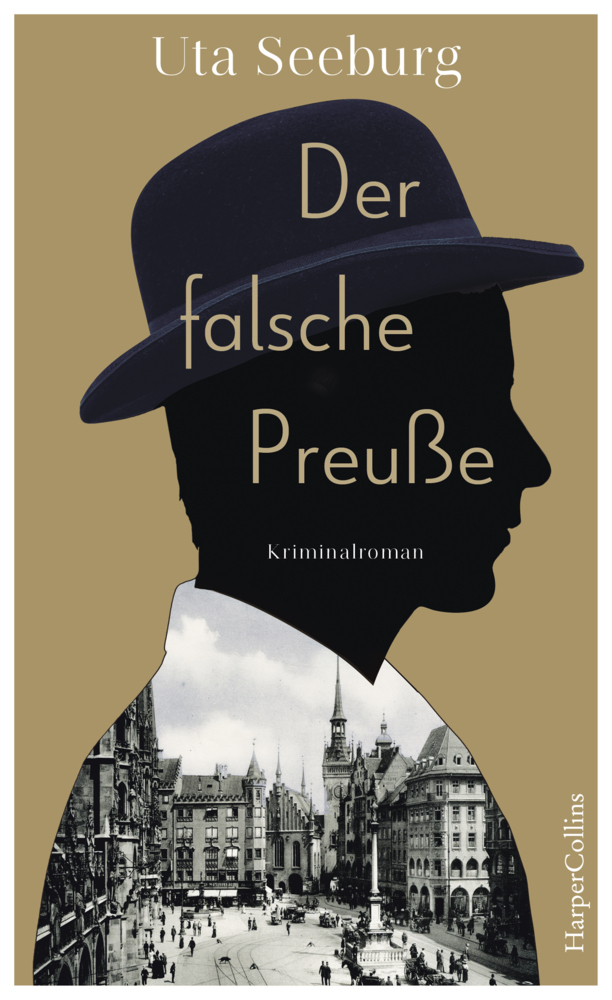 Uta Seeburg

Der falsche Preuße

Kriminalroman

HarperCollins